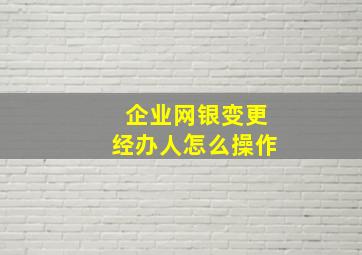 企业网银变更
经办人怎么操作